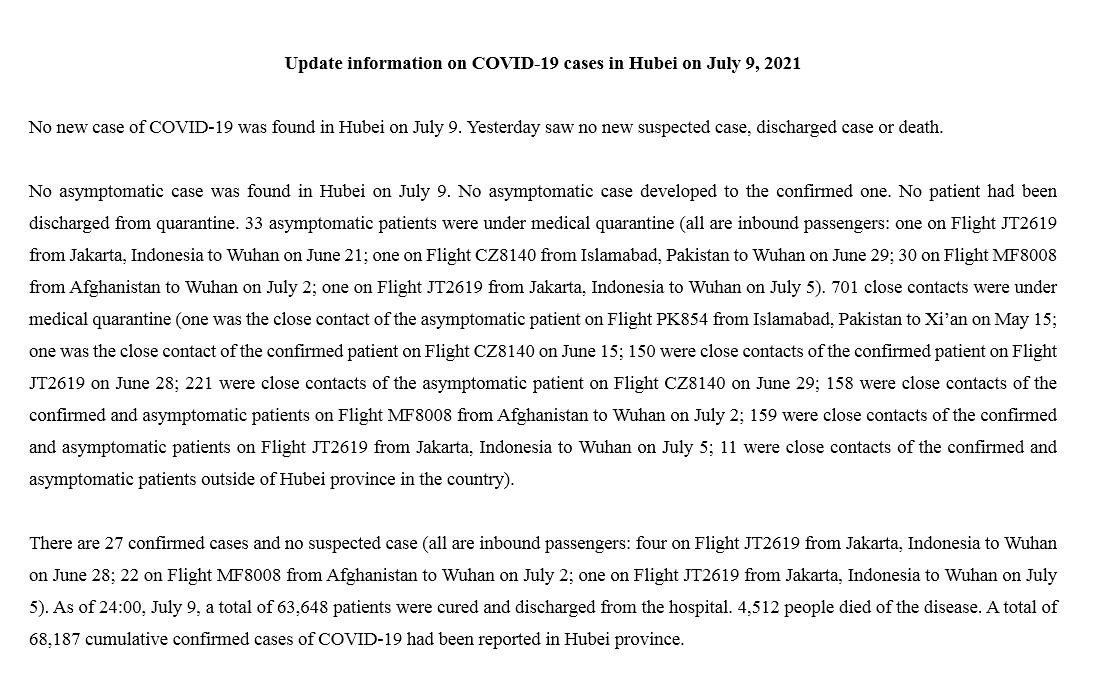 Update information on COVID-19 cases in Hubei on July 9, 2021

No new case of COVID-19 was found in Hubei on July 9. Yesterday saw no new suspected case, discharged case or death.

No asymptomatic case was found in Hubei on July 9. No asymptomatic case developed to the confirmed one. No patient had been discharged from quarantine. 33 asymptomatic patients were under medical quarantine (all are inbound passengers: one on Flight JT2619 from Jakarta, Indonesia to Wuhan on June 21; one on Flight CZ8140 from Islamabad, Pakistan to Wuhan on June 29; 30 on Flight MF8008 from Afghanistan to Wuhan on July 2; one on Flight JT2619 from Jakarta, Indonesia to Wuhan on July 5). 701 close contacts were under medical quarantine (one was the close contact of the asymptomatic patient on Flight PK854 from Islamabad, Pakistan to Xi'an on May 15; one was the close contact of the confirmed patient on Flight CZ8140 on June 15; 150 were close contacts of the confirmed patient on Flight JT2619 on June 28; 221 were close contacts of the asymptomatic patient on Flight CZ8140 on June 29; 158 were close contacts of the confirmed and asymptomatic patients on Flight MF8008 from Afghanistan to Wuhan on July 2; 159 were close contacts of the confirmed and asymptomatic patients on Flight JT2619 from Jakarta, Indonesia to Wuhan on July 5; 11 were close contacts of the confirmed and asymptomatic patients outside of Hubei province in the country).

There are 27 confirmed cases and no suspected case (all are inbound passengers: four on Flight JT2619 from Jakarta, Indonesia to Wuhan on June 28; 22 on Flight MF8008 from Afghanistan to Wuhan on July 2; one on Flight JT2619 from Jakarta, Indonesia to Wuhan on July 5). As of 24:00, July 9, a total of 63,648 patients were cured and discharged from the hospital. 4,512 people died of the disease. A total of 68,187 cumulative confirmed cases of COVID-19 had been reported in Hubei province.